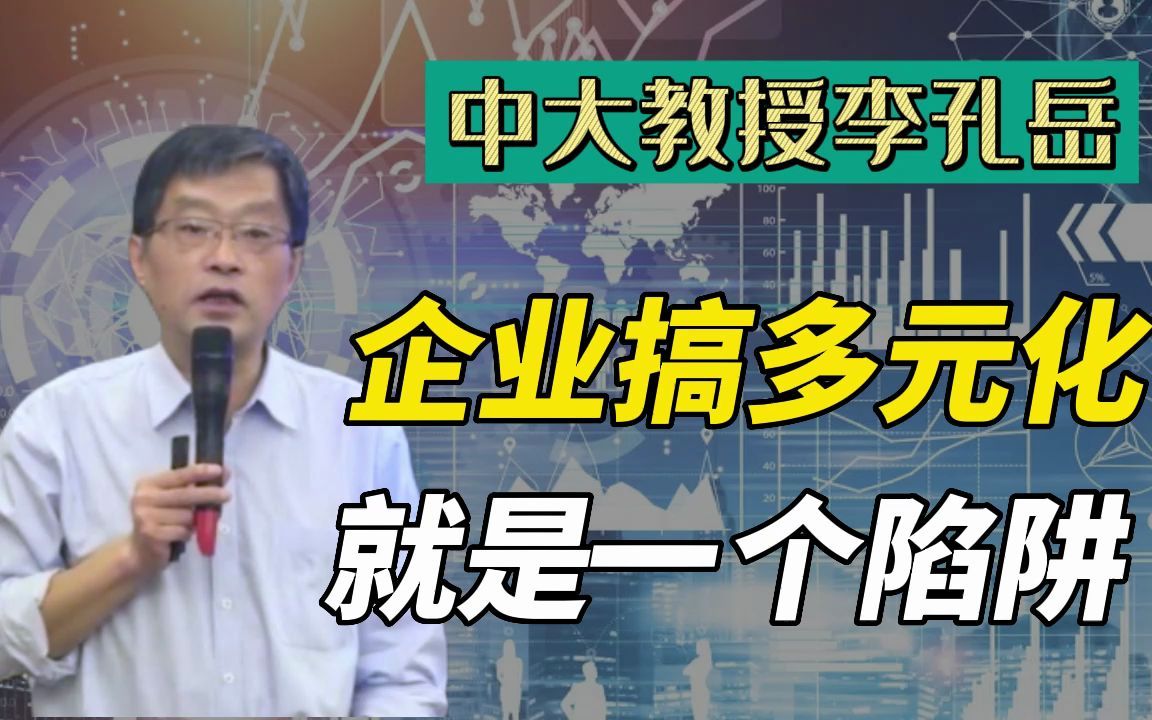 中大教授李孔岳

企业搞多元化

就是一个陷阱